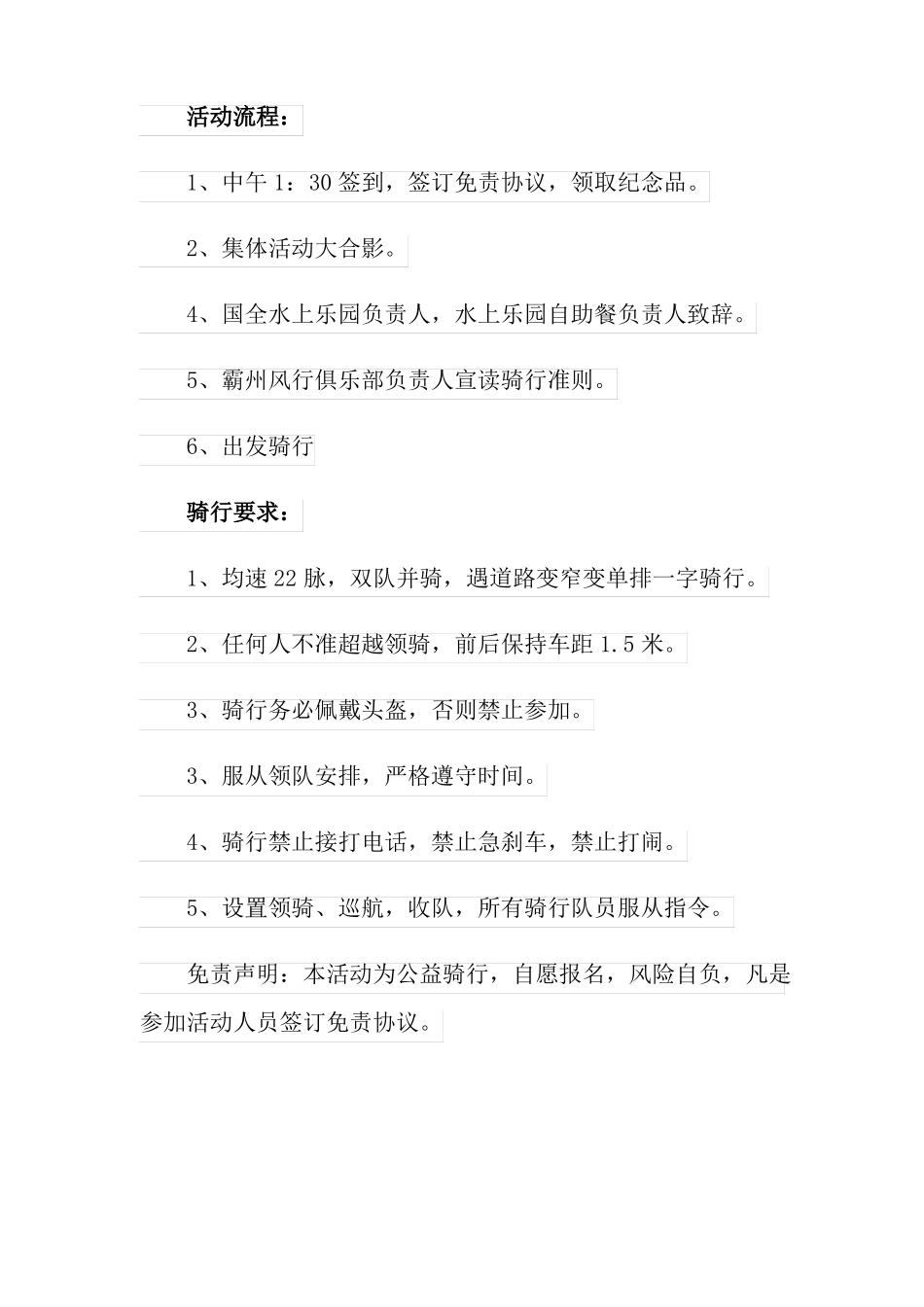 活动流程：

1、中午 1：30 签到，签订免责协议，领取纪念品。

2、集体活动大合影。

4、国全水上乐园负责人，水上乐园自助餐负责人致辞。

5、霸州风行俱乐部负责人宣读骑行准则。

6、出发骑行

骑行要求：

1、均速 22 脉，双队并骑，遇道路变窄变单排一字骑行。

2、任何人不准超越领骑，前后保持车距 1.5 米。

3、骑行务必佩戴头盔，否则禁止参加。

3、服从领队安排，严格遵守时间。

4、骑行禁止接打电话，禁止急刹车，禁止打闹。

5、设置领骑、巡航，收队，所有骑行队员服从指令。

免责声明：本活动为公益骑行，自愿报名，风险自负，凡是参加活动人员签订免责协议。